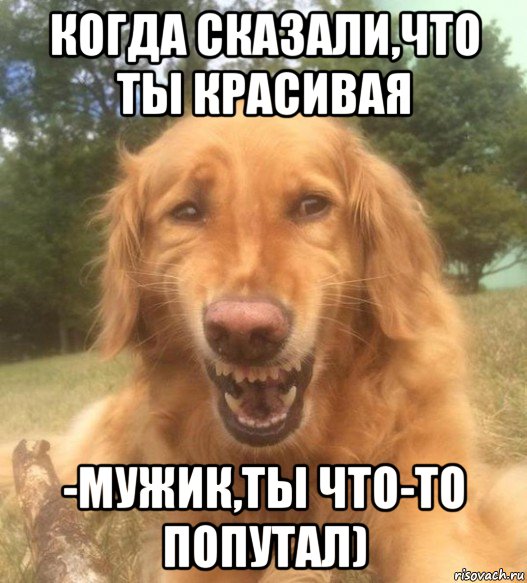 КОГДА СКАЗАЛИ,ЧТО ТЫ КРАСИВАЯ

-МУЖИК,ТЫ ЧТО-ТО ПОПУТАЛ)

risovach.ru